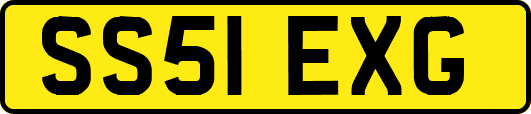 SS51 EXG